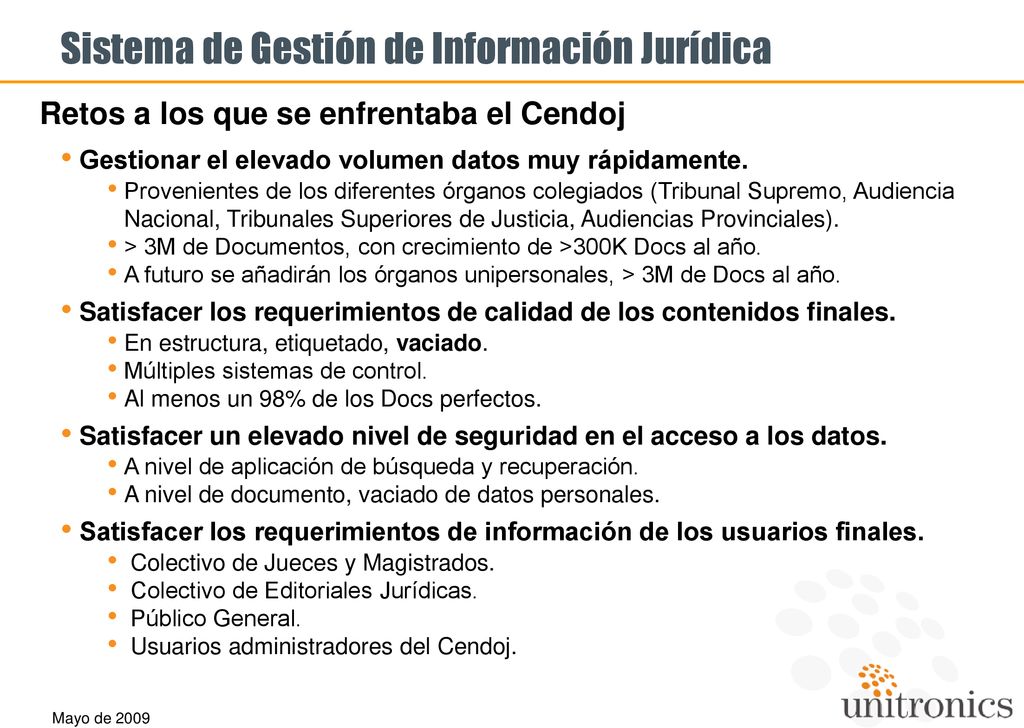 Sistema de Gestión de Información Jurídica

Retos a los que se enfrentaba el Cendoj

• Gestionar el elevado volumen datos muy rápidamente.
  • Provenientes de los diferentes órganos colegiados (Tribunal Supremo, Audiencia Nacional, Tribunales Superiores de Justicia, Audiencias Provinciales).
  • > 3M de Documentos, con crecimiento de >300K Docs al año.
  • A futuro se añadirán los órganos unipersonales, > 3M de Docs al año.
• Satisfacer los requerimientos de calidad de los contenidos finales.
  • En estructura, etiquetado, vaciado.
  • Múltiples sistemas de control.
  • Al menos un 98% de los Docs perfectos.
• Satisfacer un elevado nivel de seguridad en el acceso a los datos.
  • A nivel de aplicación de búsqueda y recuperación.
  • A nivel de documento, vaciado de datos personales.
• Satisfacer los requerimientos de información de los usuarios finales.
  • Colectivo de Jueces y Magistrados.
  • Colectivo de Editoriales Jurídicas.
  • Público General.
  • Usuarios administradores del Cendoj.

Mayo de 2009

unitronics